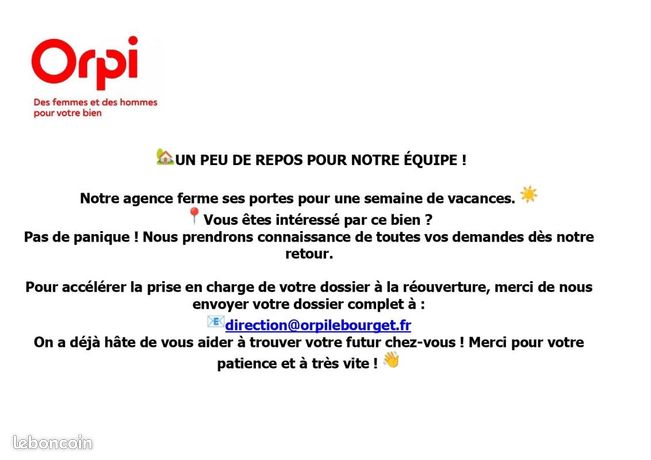 Orpi
Des femmes et des hommes
pour votre bien

UN PEU DE REPOS POUR NOTRE ÉQUIPE !

Notre agence ferme ses portes pour une semaine de vacances.
Vous êtes intéressé par ce bien ?
Pas de panique ! Nous prendrons connaissance de toutes vos demandes dès notre retour.

Pour accélérer la prise en charge de votre dossier à la réouverture, merci de nous envoyer votre dossier complet à :
direction@orpilebourget.fr
On a déjà hâte de vous aider à trouver votre futur chez-vous ! Merci pour votre patience et à très vite !

leboncoin